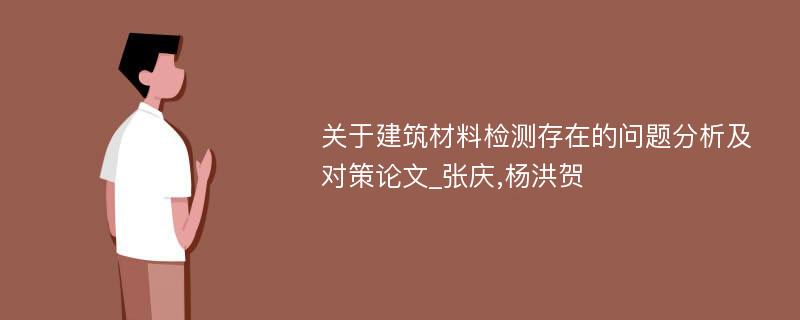 关于建筑材料检测存在的问题分析及对策论文_张庆,杨洪贺